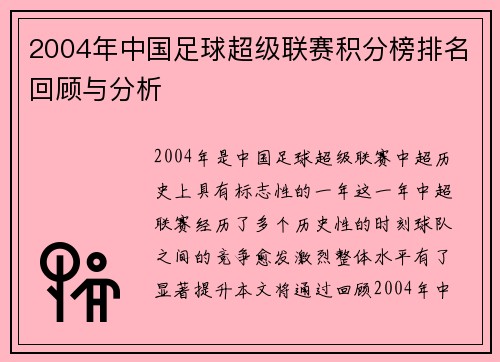 2004年中国足球超级联赛积分榜排名回顾与分析

2004年是中国足球超级联赛中超历史上具有标志性的一年这一年中超联赛经历了多个历史性的时刻球队之间的竞争愈发激烈整体水平有了显著提升本文将通过回顾2004年中